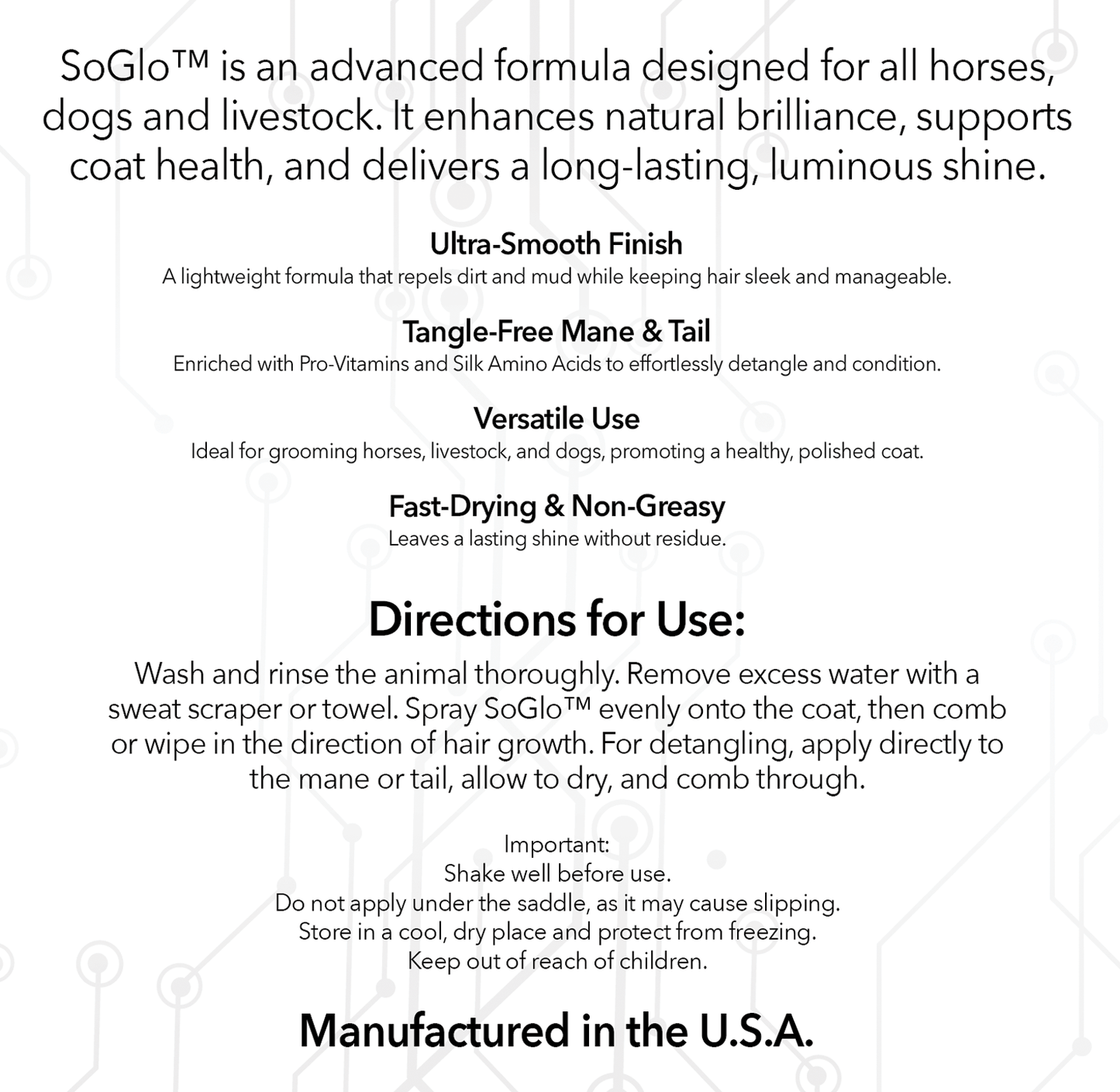 SoGlo™ is an advanced formula designed for all horses, dogs and livestock. It enhances natural brilliance, supports coat health, and delivers a long-lasting, luminous shine.

Ultra-Smooth Finish
A lightweight formula that repels dirt and mud while keeping hair sleek and manageable.

Tangle-Free Mane & Tail
Enriched with Pro-Vitamins and Silk Amino Acids to effortlessly detangle and condition.

Versatile Use
Ideal for grooming horses, livestock, and dogs, promoting a healthy, polished coat.

Fast-Drying & Non-Greasy
Leaves a lasting shine without residue.

Directions for Use:

Wash and rinse the animal thoroughly. Remove excess water with a sweat scraper or towel. Spray SoGlo™ evenly onto the coat, then comb or wipe in the direction of hair growth. For detangling, apply directly to the mane or tail, allow to dry, and comb through.

Important:
Shake well before use.
Do not apply under the saddle, as it may cause slipping.
Store in a cool, dry place and protect from freezing.
Keep out of reach of children.

Manufactured in the U.S.A.